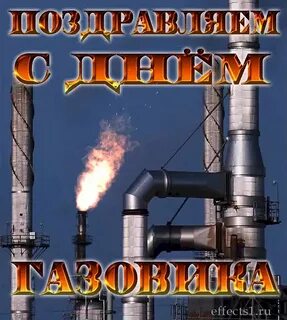 ПОЗДРАВЛЯЕМ
С ДНЁМ
ГАЗОВИКА
effects1.ru